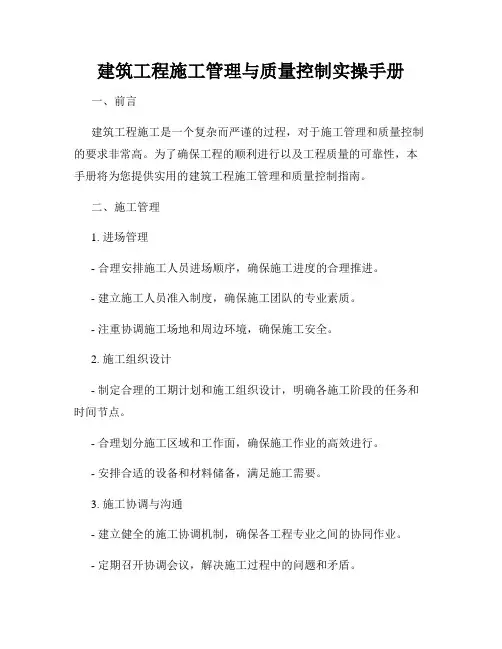 建筑工程施工管理与质量控制实操手册

一、前言

建筑工程施工是一个复杂而严谨的过程，对于施工管理和质量控制的要求非常高。为了确保工程的顺利进行以及工程质量的可靠性，本手册将为您提供实用的建筑工程施工管理和质量控制指南。

二、施工管理

1. 进场管理

- 合理安排施工人员进场顺序，确保施工进度的合理推进。

- 建立施工人员准入制度，确保施工团队的专业素质。

- 注重协调施工场地和周边环境，确保施工安全。

2. 施工组织设计

- 制定合理的工期计划和施工组织设计，明确各施工阶段的任务和时间节点。

- 合理划分施工区域和工作面，确保施工作业的高效进行。

- 安排合适的设备和材料储备，满足施工需要。

3. 施工协调与沟通

- 建立健全的施工协调机制，确保各工程专业之间的协同作业。

- 定期召开协调会议，解决施工过程中的问题和矛盾。